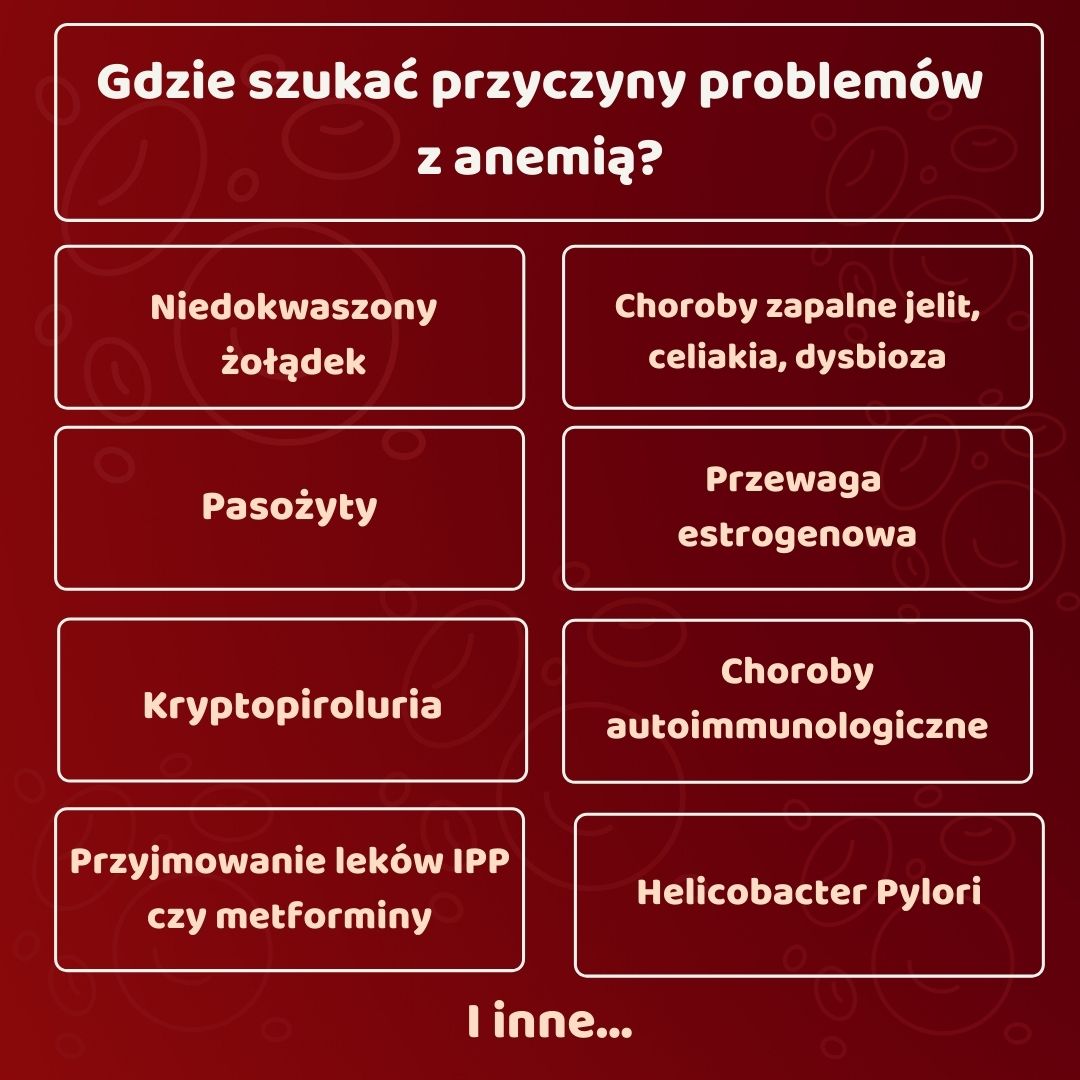 Gdzie szukać przyczyny problemów z anemią?

Niedokwaszony żołądek

Choroby zapalne jelit, celiakia, dysbioza

Pasożyty

Przewaga estrogenowa

Kryptopiroluria

Choroby autoimmunologiczne

Przyjmowanie leków IPP czy metforminy

Helicobacter Pylori

I inne...